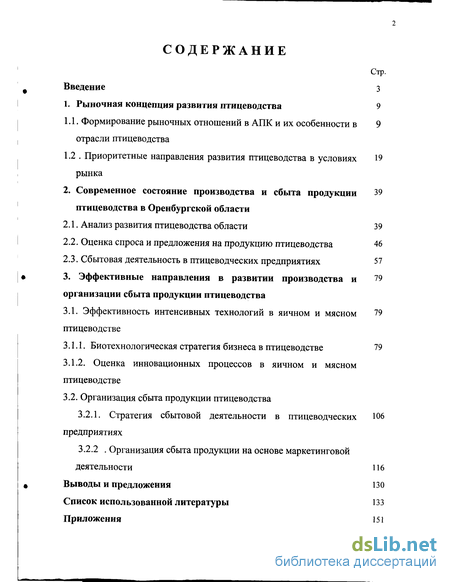 2

СОДЕРЖАНИЕ

Стр.

Введение 3

1. Рыночная концепция развития птицеводства 9

1.1. Формирование рыночных отношений в АПК и их особенности в отрасли птицеводства 9

1.2 . Приоритетные направления развития птицеводства в условиях рынка 19

2. Современное состояние производства и сбыта продукции птицеводства в Оренбургской области 39

2.1. Анализ развития птицеводства области 39

2.2. Оценка спроса и предложения на продукцию птицеводства 46

2.3. Сбытовая деятельность в птицеводческих предприятиях 57

3. Эффективные направления в развитии производства и организации сбыта продукции птицеводства 79

3.1. Эффективность интенсивных технологий в яичном и мясном птицеводстве 79

3.1.1. Биотехнологическая стратегия бизнеса в птицеводстве 79

3.1.2. Оценка инновационных процессов в яичном и мясном птицеводстве

3.2. Организация сбыта продукции птицеводства

3.2.1. Стратегия сбытовой деятельности в птицеводческих предприятиях 106

3.2.2 . Организация сбыта продукции на основе маркетинговой деятельности 116

Выводы и предложения 130

Список использованной литературы 133

Приложения 151

dsLib.net
библиотека диссертаций